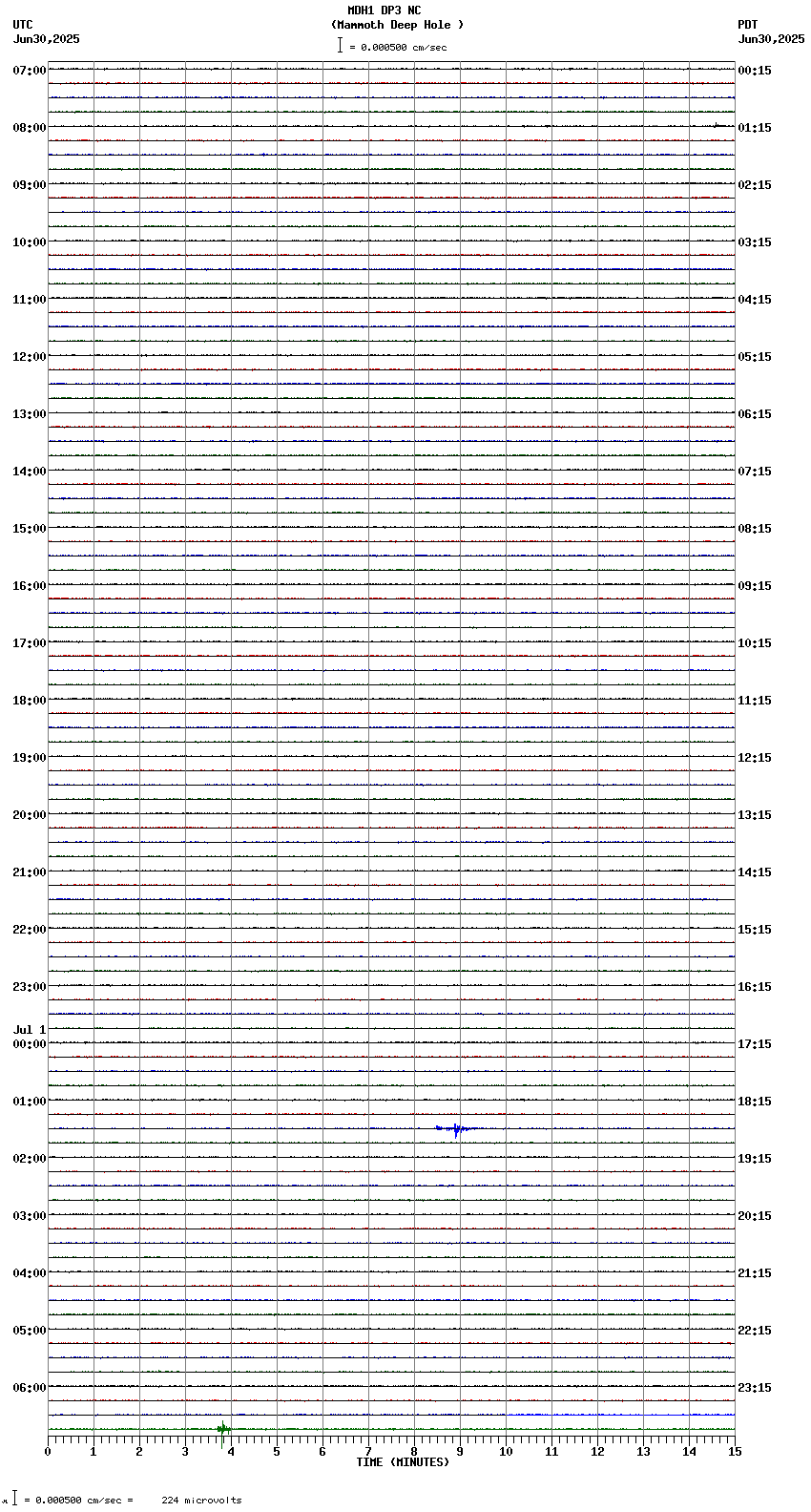 MDH1 DP3 NC
(Mammoth Deep Hole )
= 0.000500 cm/sec

UTC
Jun30,2025

PDT
Jun30,2025

07:00
08:00
09:00
10:00
11:00
12:00
13:00
14:00
15:00
16:00
17:00
18:00
19:00
20:00
21:00
22:00
23:00
Jul 1
00:00
01:00
02:00
03:00
04:00
05:00
06:00

00:15
01:15
02:15
03:15
04:15
05:15
06:15
07:15
08:15
09:15
10:15
11:15
12:15
13:15
14:15
15:15
16:15
17:15
18:15
19:15
20:15
21:15
22:15
23:15

0 1 2 3 4 5 6 7 8 9 10 11 12 13 14 15
TIME (MINUTES)

= 0.000500 cm/sec = 224 microvolts